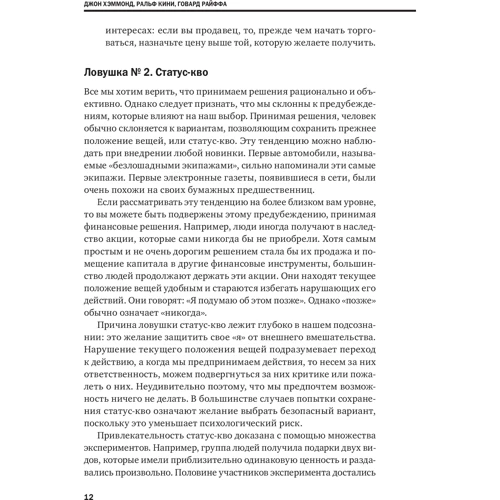 ДЖОН ХЭММОНД, РАЛЬФ КИНИ, ГОВАРД РАЙФФА

интересах: если вы продавец, то, прежде чем начать торговаться, назначьте цену выше той, которую желаете получить.

Ловушка № 2. Статус-кво

Все мы хотим верить, что принимаем решения рационально и объективно. Однако следует признать, что мы склонны к предубеждениям, которые влияют на наш выбор. Принимая решения, человек обычно склоняется к вариантам, позволяющим сохранить прежнее положение вещей, или статус-кво. Эту тенденцию можно наблюдать при внедрении любой новинки. Первые автомобили, называемые «безлошадными экипажами», сильно напоминали эти самые экипажи. Первые электронные газеты, появившиеся в сети, были очень похожи на своих бумажных предшественниц.

Если рассматривать эту тенденцию на более близком вам уровне, то вы можете быть подвержены этому предубеждению, принимая финансовые решения. Например, люди иногда получают в наследство акции, которые сами никогда бы не приобрели. Хотя самым простым и не очень дорогим решением стала бы их продажа и помещение капитала в другие финансовые инструменты, большинство людей продолжают держать эти акции. Они находят текущее положение вещей удобным и стараются избегать нарушающих его действий. Они говорят: «Я подумаю об этом позже». Однако «позже» обычно означает «никогда».

Причина ловушки статус-кво лежит глубоко в нашем подсознании: это желание защитить свое «я» от внешнего вмешательства. Нарушение текущего положения вещей подразумевает переход к действию, а когда мы предпринимаем действия, то несем за них ответственность, можем подвергнуться за них критике или пожалеть о них. Неудивительно поэтому, что мы предпочтем возможность ничего не делать. В большинстве случаев попытки сохранения статус-кво означают желание выбрать безопасный вариант, поскольку это уменьшает психологический риск.

Привлекательность статус-кво доказана с помощью множества экспериментов. Например, группа людей получила подарки двух видов, которые имели приблизительно одинаковую ценность и раздавались произвольно. Половине участников эксперимента достались

12